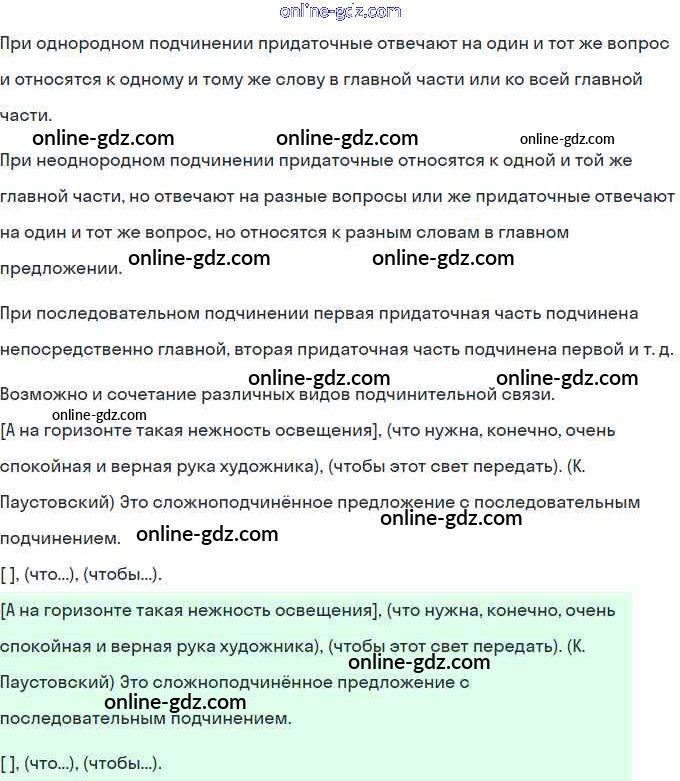 online-gdz.com

При однородном подчинении придаточные отвечают на один и тот же вопрос и относятся к одному и тому же слову в главной части или ко всей главной части.

online-gdz.com online-gdz.com online-gdz.com

При неоднородном подчинении придаточные относятся к одной и той же главной части, но отвечают на разные вопросы или же придаточные отвечают на один и тот же вопрос, но относятся к разным словам в главном предложении. online-gdz.com online-gdz.com

При последовательном подчинении первая придаточная часть подчинена непосредственно главной, вторая придаточная часть подчинена первой и т. д.

online-gdz.com online-gdz.com

Возможно и сочетание различных видов подчинительной связи.

online-gdz.com

[А на горизонте такая нежность освещения], (что нужна, конечно, очень спокойная и верная рука художника), (чтобы этот свет передать). (К. Паустовский) Это сложноподчинённое предложение с последовательным подчинением. online-gdz.com online-gdz.com

[ ], (что...), (чтобы...).

[А на горизонте такая нежность освещения], (что нужна, конечно, очень спокойная и верная рука художника), (чтобы этот свет передать). (К. Паустовский) Это сложноподчинённое предложение с последовательным подчинением. online-gdz.com online-gdz.com

[ ], (что...), (чтобы...).